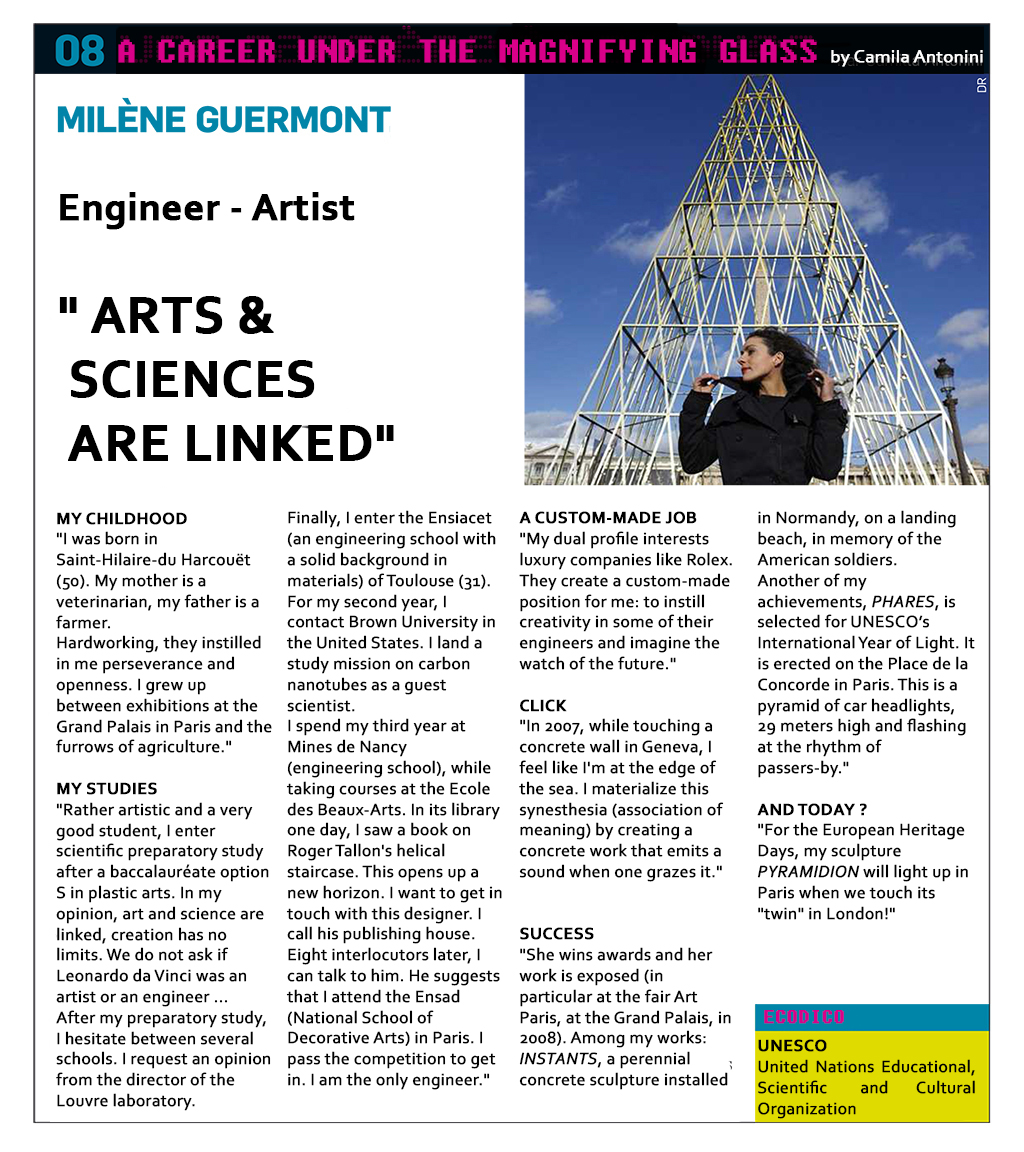 08 A CAREER UNDER THE MAGNIFYING GLASS by Camila Antonini

DR

MILÈNE GUERMONT

Engineer - Artist

" ARTS & SCIENCES ARE LINKED"

MY CHILDHOOD
"I was born in Saint-Hilaire-du Harcouët (50). My mother is a veterinarian, my father is a farmer.
Hardworking, they instilled in me perseverance and openness. I grew up between exhibitions at the Grand Palais in Paris and the furrows of agriculture."

MY STUDIES
"Rather artistic and a very good student, I enter scientific preparatory study after a baccalauréate option S in plastic arts. In my opinion, art and science are linked, creation has no limits. We do not ask if Leonardo da Vinci was an artist or an engineer ...
After my preparatory study, I hesitate between several schools. I request an opinion from the director of the Louvre laboratory.
Finally, I enter the Ensiacet (an engineering school with a solid background in materials) of Toulouse (31). For my second year, I contact Brown University in the United States. I land a study mission on carbon nanotubes as a guest scientist.
I spend my third year at Mines de Nancy (engineering school), while taking courses at the Ecole des Beaux-Arts. In its library one day, I saw a book on Roger Tallon's helical staircase. This opens up a new horizon. I want to get in touch with this designer. I call his publishing house. Eight interlocutors later, I can talk to him. He suggests that I attend the Ensad (National School of Decorative Arts) in Paris. I pass the competition to get in. I am the only engineer."

A CUSTOM-MADE JOB
"My dual profile interests luxury companies like Rolex. They create a custom-made position for me: to instill creativity in some of their engineers and imagine the watch of the future."

CLICK
"In 2007, while touching a concrete wall in Geneva, I feel like I'm at the edge of the sea. I materialize this synesthesia (association of meaning) by creating a concrete work that emits a sound when one grazes it."

SUCCESS
"She wins awards and her work is exposed (in particular at the fair Art Paris, at the Grand Palais, in 2008). Among my works: INSTANTS, a perennial concrete sculpture installed in Normandy, on a landing beach, in memory of the American soldiers.
Another of my achievements, PHARES, is selected for UNESCO's International Year of Light. It is erected on the Place de la Concorde in Paris. This is a pyramid of car headlights, 29 meters high and flashing at the rhythm of passers-by."

AND TODAY ?
"For the European Heritage Days, my sculpture PYRAMIDION will light up in Paris when we touch its "twin" in London!"

ECODICO
UNESCO
United Nations Educational, Scientific and Cultural Organization